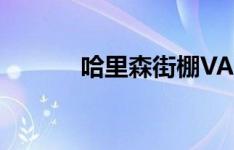 哈里森街棚VA